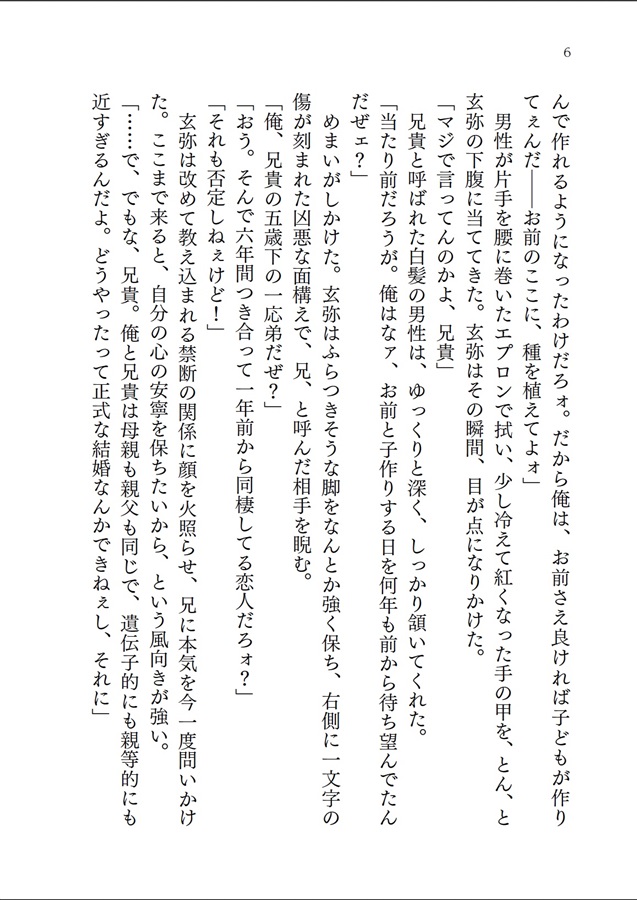 6

んで作れるようになったわけだろォ。だから俺は、お前さえ良ければ子どもが作りてぇんだ――お前のここに、種を植えてよォ」

男性が片手を腰に巻いたエプロンで拭い、少し冷えて紅くなった手の甲を、とん、と玄弥の下腹に当ててきた。玄弥はその瞬間、目が点になりかけた。

「マジで言ってんのかよ、兄貴」

兄貴と呼ばれた白髪の男性は、ゆっくりと深く、しっかり頷いてくれた。

「当たり前だろうが。俺はなァ、お前と子作りする日を何年も前から待ち望んでたんだぜェ？」

めまいがしかけた。玄弥はふらつきそうな脚をなんとか強く保ち、右側に一文字の傷が刻まれた凶悪な面構えで、兄、と呼んだ相手を睨む。

「俺、兄貴の五歳下の一応弟だぜ？」

「おう。そんで六年間つき合って一年前から同棲してる恋人だろォ？」

「それも否定しねぇけど！」

玄弥は改めて教え込まれる禁断の関係に顔を火照らせ、兄に本気を今一度問いかけた。ここまで来ると、自分の心の安寧を保ちたいから、という風向きが強い。

「……で、でもな、兄貴。俺と兄貴は母親も親父も同じで、遺伝子的にも親等的にも近すぎるんだよ。どうやったって正式な結婚なんかできねぇし、それに」